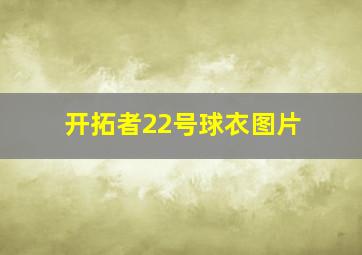 开拓者22号球衣图片